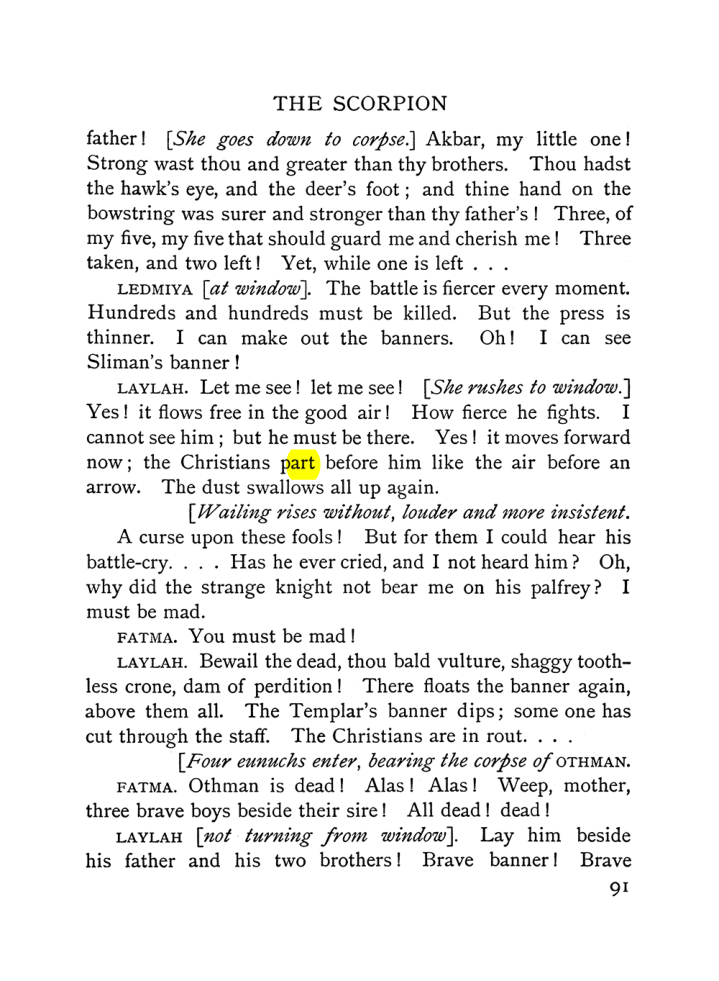 THE SCORPION

father! [She goes down to corpse.] Akbar, my little one! Strong wast thou and greater than thy brothers. Thou hadst the hawk's eye, and the deer's foot; and thine hand on the bowstring was surer and stronger than thy father's! Three, of my five, my five that should guard me and cherish me! Three taken, and two left! Yet, while one is left . . .

LEDMIYA [at window]. The battle is fiercer every moment. Hundreds and hundreds must be killed. But the press is thinner. I can make out the banners. Oh! I can see Sliman's banner!

LAYLAH. Let me see! let me see! [She rushes to window.] Yes! it flows free in the good air! How fierce he fights. I cannot see him; but he must be there. Yes! it moves forward now; the Christians part before him like the air before an arrow. The dust swallows all up again.

[Wailing rises without, louder and more insistent.

A curse upon these fools! But for them I could hear his battle-cry. . . . Has he ever cried, and I not heard him? Oh, why did the strange knight not bear me on his palfrey? I must be mad.

FATMA. You must be mad!

LAYLAH. Bewail the dead, thou bald vulture, shaggy toothless crone, dam of perdition! There floats the banner again, above them all. The Templar's banner dips; some one has cut through the staff. The Christians are in rout. . . .

[Four eunuchs enter, bearing the corpse of OTHMAN.

FATMA. Othman is dead! Alas! Alas! Weep, mother, three brave boys beside their sire! All dead! dead!

LAYLAH [not turning from window]. Lay him beside his father and his two brothers! Brave banner! Brave

91